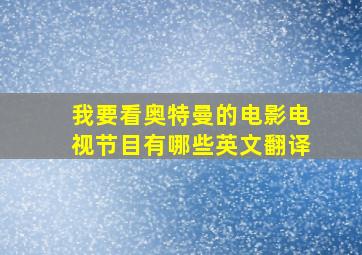 我要看奥特曼的电影电视节目有哪些英文翻译